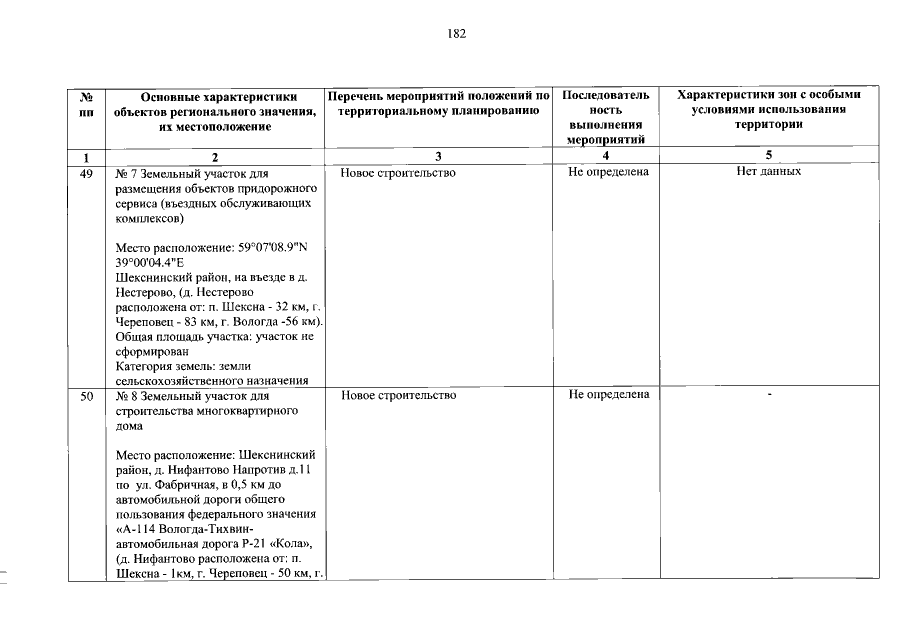 182

| № пп | Основные характеристики объектов регионального значения, их местоположение | Перечень мероприятий положений по территориальному планированию | Последовательность выполнения мероприятий | Характеристики зон с особыми условиями использования территории |
|---|---|---|---|---|
| 1 | 2 | 3 | 4 | 5 |
| 49 | № 7 Земельный участок для размещения объектов придорожного сервиса (въездных обслуживающих комплексов) Место расположение: 59°07'08.9"N 39°00'04.4"E Шекснинский район, на въезде в д. Нестерово, (д. Нестерово расположена от: п. Шексна - 32 км, г. Череповец - 83 км, г. Вологда -56 км). Общая площадь участка: участок не сформирован Категория земель: земли сельскохозяйственного назначения | Новое строительство | Не определена | Нет данных |
| 50 | № 8 Земельный участок для строительства многоквартирного дома Место расположение: Шекснинский район, д. Нифантово Напротив д.11 по ул. Фабричная, в 0,5 км до автомобильной дороги общего пользования федерального значения «А-114 Вологда-Тихвин-автомобильная дорога Р-21 «Кола», (д. Нифантово расположена от: п. Шексна - 1км, г. Череповец - 50 км, г. | Новое строительство | Не определена | - |